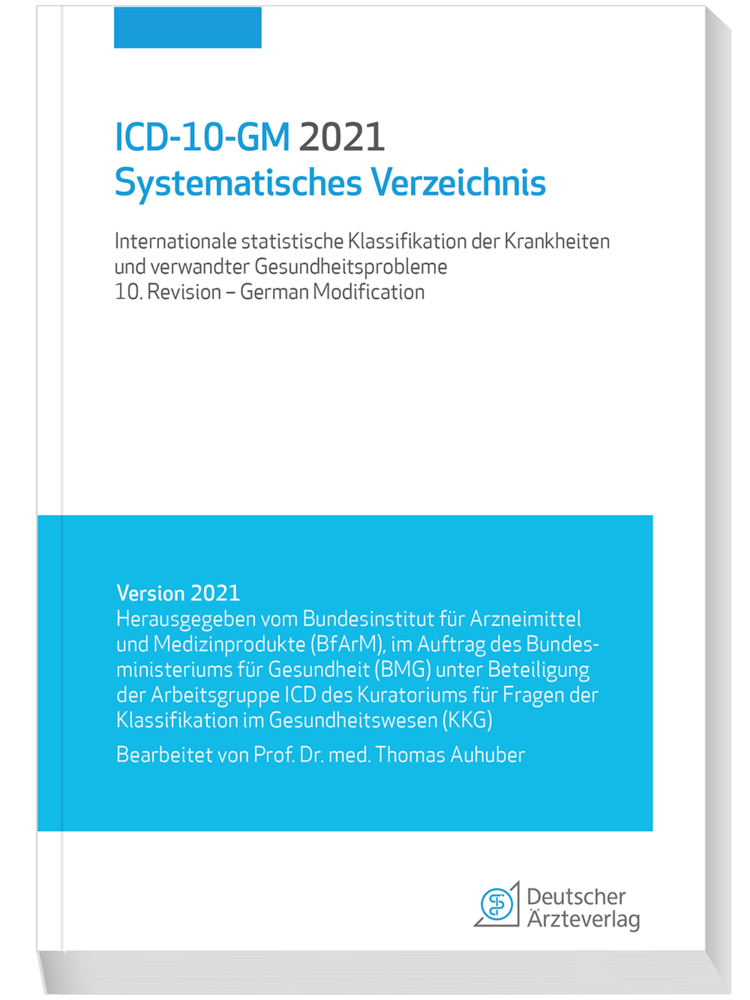 ICD-10-GM 2021
Systematisches Verzeichnis

Internationale statistische Klassifikation der Krankheiten und verwandter Gesundheitsprobleme
10. Revision – German Modification

Version 2021
Herausgegeben vom Bundesinstitut für Arzneimittel und Medizinprodukte (BfArM), im Auftrag des Bundesministeriums für Gesundheit (BMG) unter Beteiligung der Arbeitsgruppe ICD des Kuratoriums für Fragen der Klassifikation im Gesundheitswesen (KKG)

Bearbeitet von Prof. Dr. med. Thomas Auhuber

Deutscher
Ärzteverlag